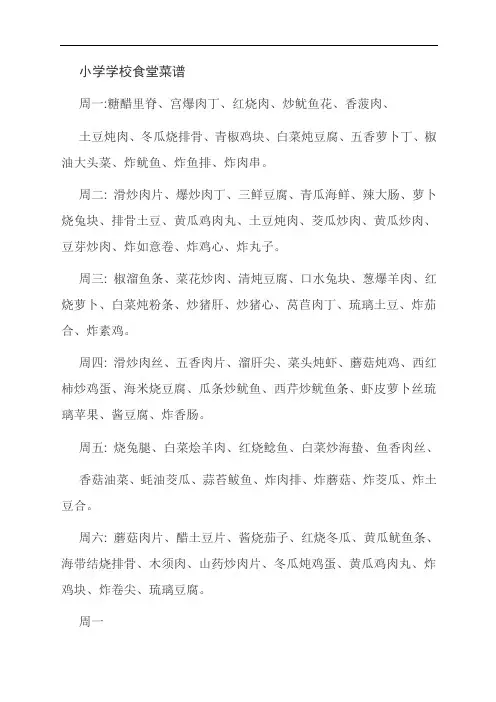 小学学校食堂菜谱

周一:糖醋里脊、宫爆肉丁、红烧肉、炒鱿鱼花、香菠肉、

土豆炖肉、冬瓜烧排骨、青椒鸡块、白菜炖豆腐、五香萝卜丁、椒油大头菜、炸鱿鱼、炸鱼排、炸肉串。

周二: 滑炒肉片、爆炒肉丁、三鲜豆腐、青瓜海鲜、辣大肠、萝卜烧兔块、排骨土豆、黄瓜鸡肉丸、土豆炖肉、茭瓜炒肉、黄瓜炒肉、豆芽炒肉、炸如意卷、炸鸡心、炸丸子。

周三: 椒溜鱼条、菜花炒肉、清炖豆腐、口水兔块、葱爆羊肉、红烧萝卜、白菜炖粉条、炒猪肝、炒猪心、莴苣肉丁、琉璃土豆、炸茄合、炸素鸡。

周四: 滑炒肉丝、五香肉片、溜肝尖、菜头炖虾、蘑菇炖鸡、西红柿炒鸡蛋、海米烧豆腐、瓜条炒鱿鱼、西芹炒鱿鱼条、虾皮萝卜丝琉璃苹果、酱豆腐、炸香肠。

周五: 烧兔腿、白菜烩羊肉、红烧鲶鱼、白菜炒海蛰、鱼香肉丝、

香菇油菜、蚝油茭瓜、蒜苔鲅鱼、炸肉排、炸蘑菇、炸茭瓜、炸土豆合。

周六: 蘑菇肉片、醋土豆片、酱烧茄子、红烧冬瓜、黄瓜鱿鱼条、海带结烧排骨、木须肉、山药炒肉片、冬瓜炖鸡蛋、黄瓜鸡肉丸、炸鸡块、炸卷尖、琉璃豆腐。

周一